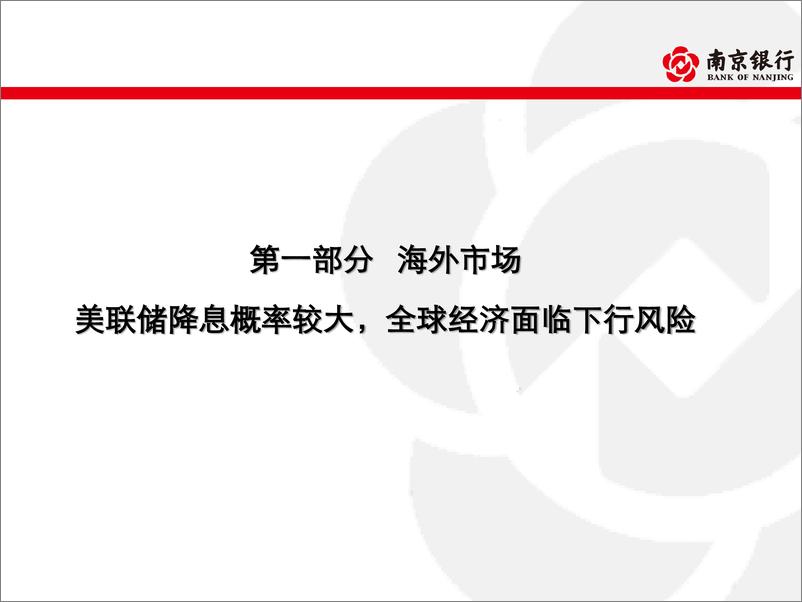 南京银行
BANK OF NANJING

第一部分 海外市场

美联储降息概率较大，全球经济面临下行风险